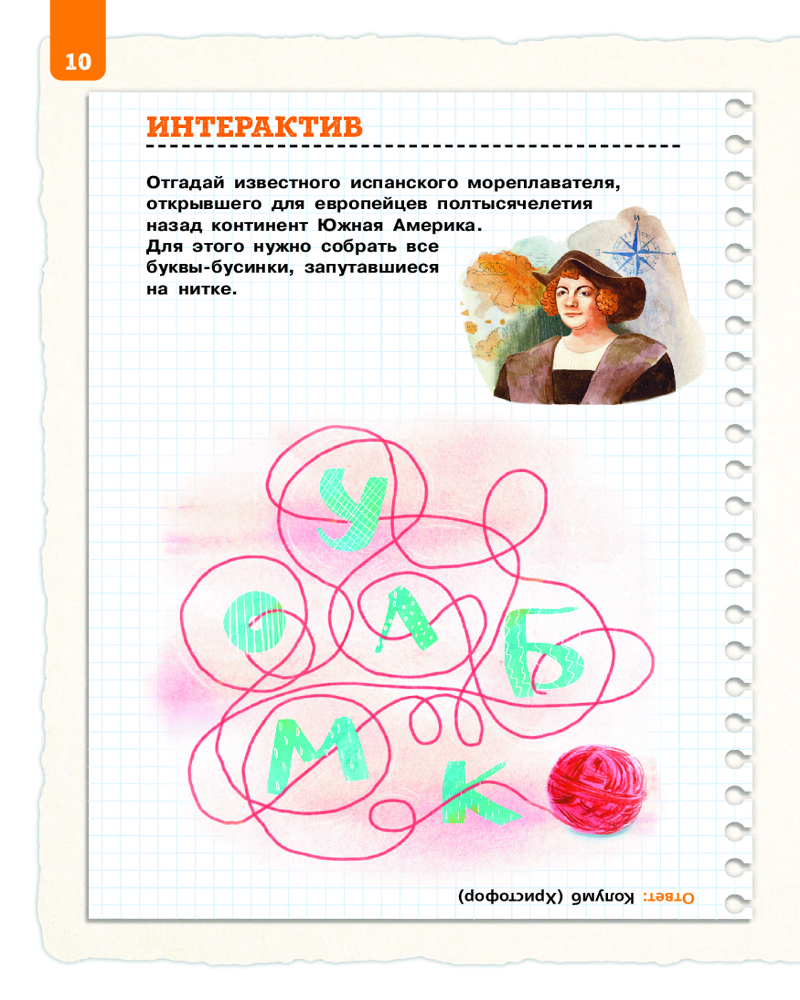 10

ИНТЕРАКТИВ

Отгадай известного испанского мореплавателя, открывшего для европейцев полтысячелетия назад континент Южная Америка. Для этого нужно собрать все буквы-бусинки, запутавшиеся на нитке.

У
О
Л
Б
М
К

Ответ: Колумб (Христофор)